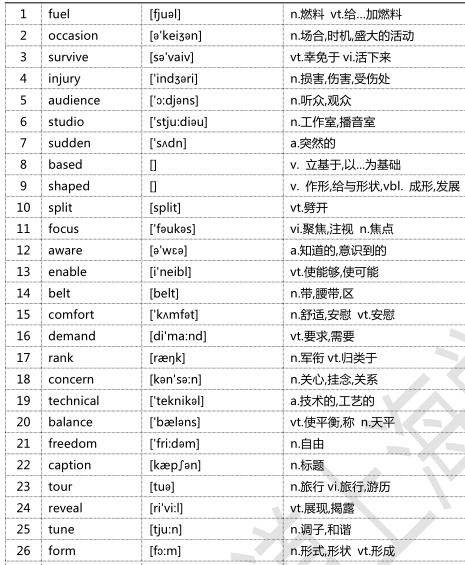 | 1 | fuel | [fjuəl] | n.燃料 vt.给...加燃料 |
|---|---|---|---|
| 2 | occasion | [ə'keiʒən] | n.场合,时机,盛大的活动 |
| 3 | survive | [sə'vaiv] | vt.幸免于 vi.活下来 |
| 4 | injury | ['indʒəri] | n.损害,伤害,受伤处 |
| 5 | audience | ['ɔ:djəns] | n.听众,观众 |
| 6 | studio | ['stju:diəu] | n.工作室,播音室 |
| 7 | sudden | ['sʌdn] | a.突然的 |
| 8 | based | [] | v. 立基于,以...为基础 |
| 9 | shaped | [] | v. 作形,给与形状,vbl. 成形,发展 |
| 10 | split | [split] | vt.劈开 |
| 11 | focus | ['fəukəs] | vi.聚焦,注视 n.焦点 |
| 12 | aware | [ə'wɛə] | a.知道的,意识到的 |
| 13 | enable | [i'neibl] | vt.使能够,使可能 |
| 14 | belt | [belt] | n.带,腰带,区 |
| 15 | comfort | ['kʌmfət] | n.舒适,安慰 vt.安慰 |
| 16 | demand | [di'ma:nd] | vt.要求,需要 |
| 17 | rank | [ræŋk] | n.军衔 vt.归类于 |
| 18 | concern | [kən'sə:n] | n.关心,挂念,关系 |
| 19 | technical | ['teknikəl] | a.技术的,工艺的 |
| 20 | balance | ['bæləns] | vt.使平衡,称 n.天平 |
| 21 | freedom | ['fri:dəm] | n.自由 |
| 22 | caption | [kæpʃən] | n.标题 |
| 23 | tour | [tuə] | n.旅行 vi.旅行,游历 |
| 24 | reveal | [ri'vi:l] | vt.展现,揭露 |
| 25 | tune | [tju:n] | n.调子,和谐 |
| 26 | form | [fɔ:m] | n.形式,形状 vt.形成 |